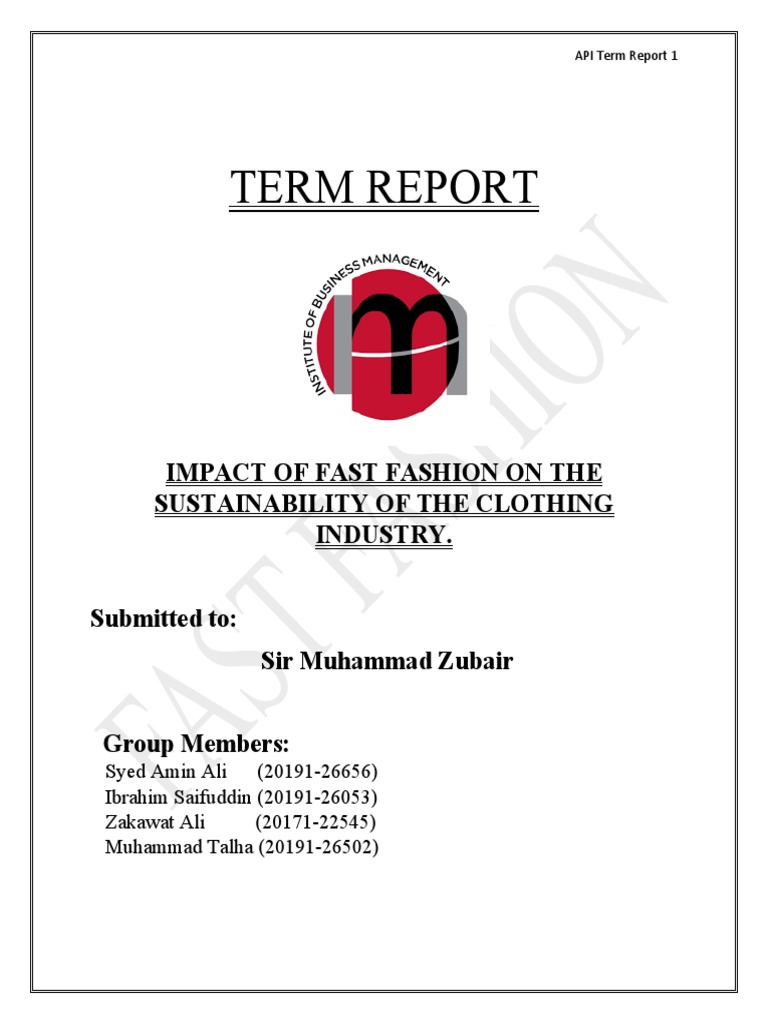 API Term Report 1

TERM REPORT

INSTITUTE OF BUSINESS MANAGEMENT

FAST FASHION

IMPACT OF FAST FASHION ON THE SUSTAINABILITY OF THE CLOTHING INDUSTRY.

Submitted to:

Sir Muhammad Zubair

Group Members:

Syed Amin Ali (20191-26656)
Ibrahim Saifuddin (20191-26053)
Zakawat Ali (20171-22545)
Muhammad Talha (20191-26502)